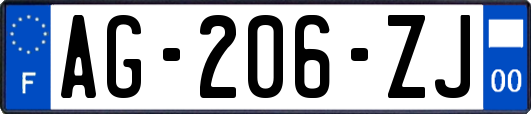 F

AG-206-ZJ

00